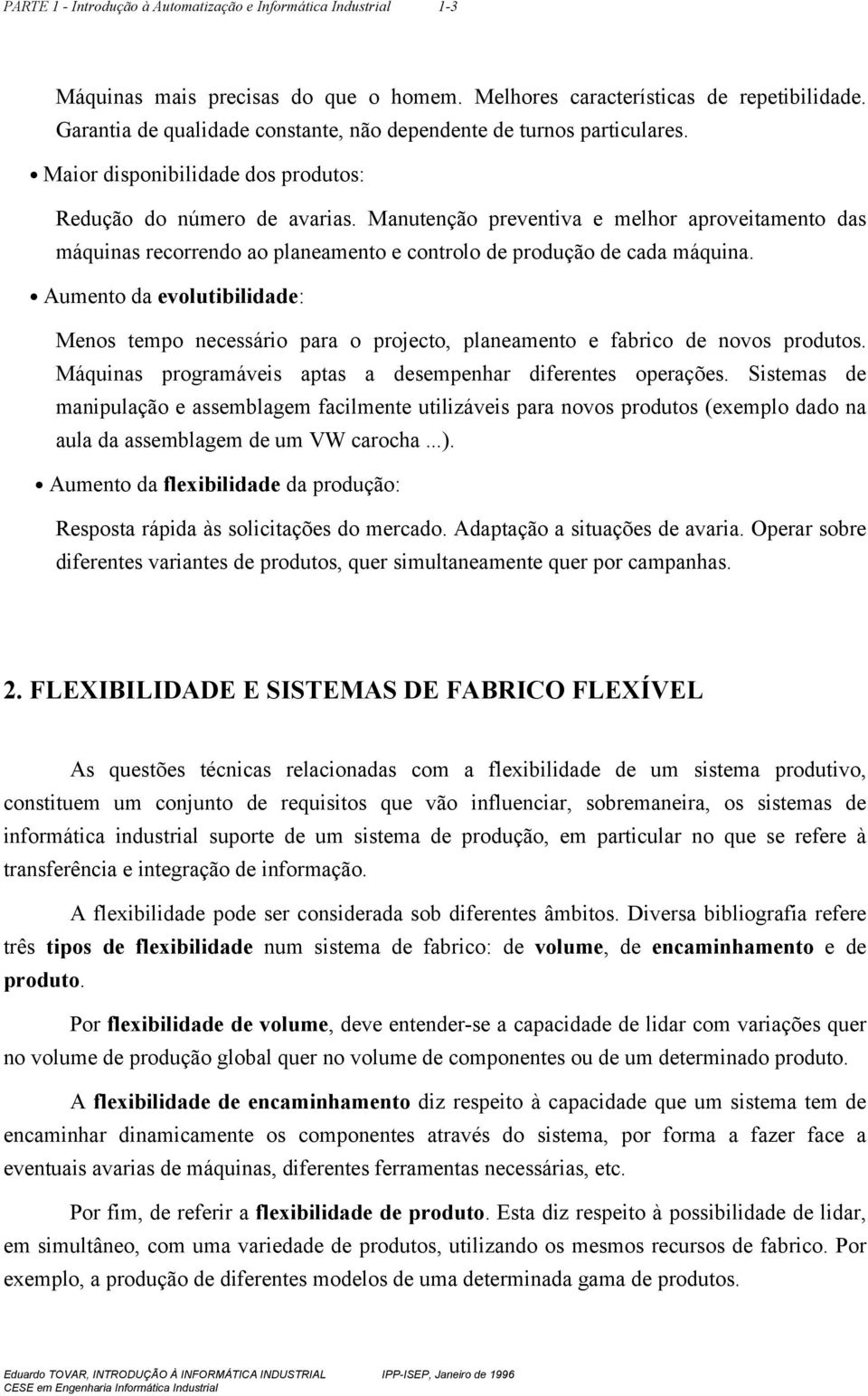 PARTE 1 - Introdução à Automatização e Informática Industrial 1-3

Máquinas mais precisas do que o homem. Melhores características de repetibilidade. Garantia de qualidade constante, não dependente de turnos particulares.

• Maior disponibilidade dos produtos:

Redução do número de avarias. Manutenção preventiva e melhor aproveitamento das máquinas recorrendo ao planeamento e controlo de produção de cada máquina.

• Aumento da evolutibilidade:

Menos tempo necessário para o projecto, planeamento e fabrico de novos produtos. Máquinas programáveis aptas a desempenhar diferentes operações. Sistemas de manipulação e assemblagem facilmente utilizáveis para novos produtos (exemplo dado na aula da assemblagem de um VW carocha ...).

• Aumento da flexibilidade da produção:

Resposta rápida às solicitações do mercado. Adaptação a situações de avaria. Operar sobre diferentes variantes de produtos, quer simultaneamente quer por campanhas.

2. FLEXIBILIDADE E SISTEMAS DE FABRICO FLEXÍVEL

As questões técnicas relacionadas com a flexibilidade de um sistema produtivo, constituem um conjunto de requisitos que vão influenciar, sobremaneira, os sistemas de informática industrial suporte de um sistema de produção, em particular no que se refere à transferência e integração de informação.

A flexibilidade pode ser considerada sob diferentes âmbitos. Diversa bibliografia refere três tipos de flexibilidade num sistema de fabrico: de volume, de encaminhamento e de produto.

Por flexibilidade de volume, deve entender-se a capacidade de lidar com variações quer no volume de produção global quer no volume de componentes ou de um determinado produto.

A flexibilidade de encaminhamento diz respeito à capacidade que um sistema tem de encaminhar dinamicamente os componentes através do sistema, por forma a fazer face a eventuais avarias de máquinas, diferentes ferramentas necessárias, etc.

Por fim, de referir a flexibilidade de produto. Esta diz respeito à possibilidade de lidar, em simultâneo, com uma variedade de produtos, utilizando os mesmos recursos de fabrico. Por exemplo, a produção de diferentes modelos de uma determinada gama de produtos.

Eduardo TOVAR, INTRODUÇÃO À INFORMÁTICA INDUSTRIAL IPP-ISEP, Janeiro de 1996
CESE em Engenharia Informática Industrial